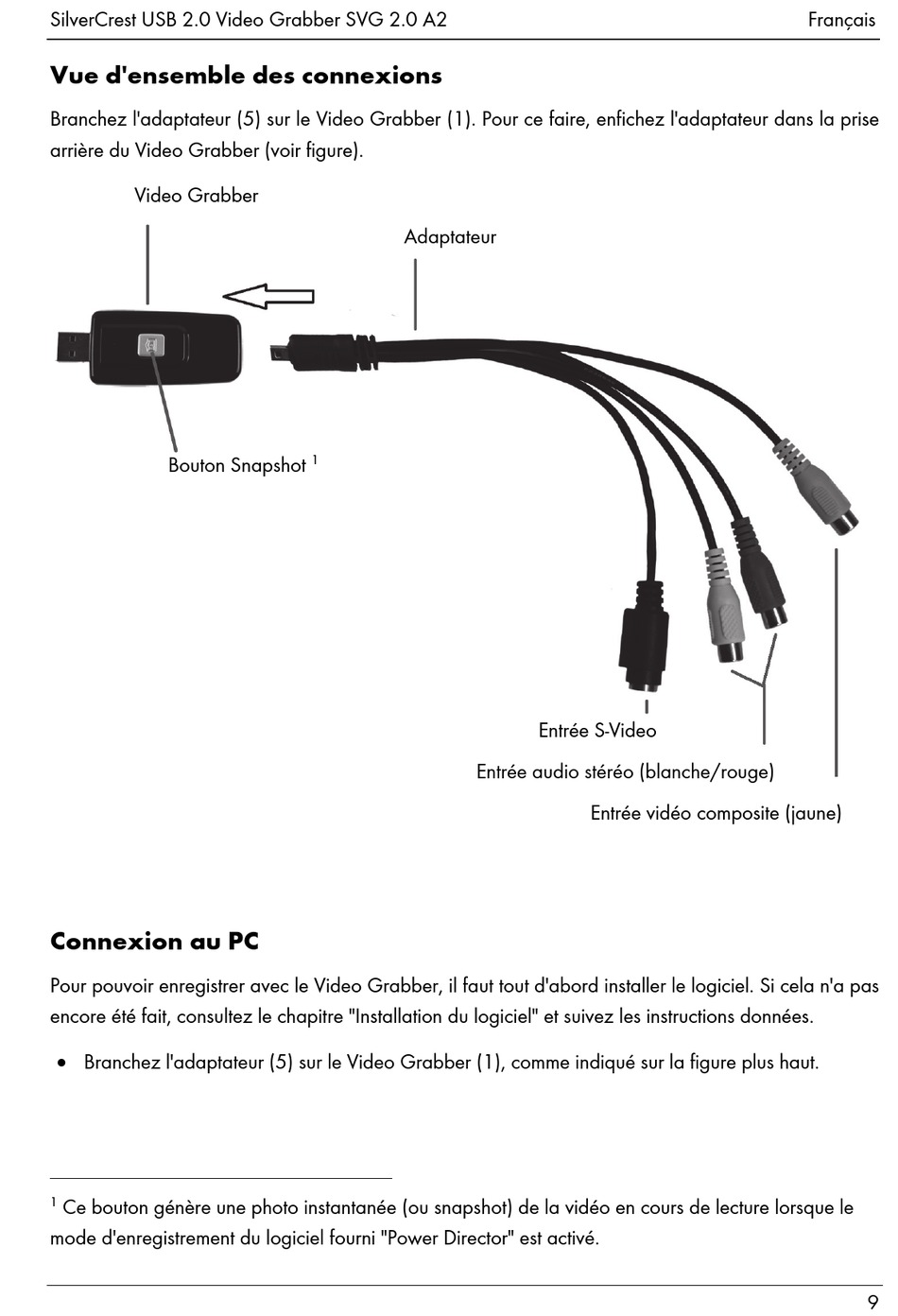 SilverCrest USB 2.0 Video Grabber SVG 2.0 A2

Français

Vue d'ensemble des connexions

Branchez l'adaptateur (5) sur le Video Grabber (1). Pour ce faire, enfichez l'adaptateur dans la prise arrière du Video Grabber (voir figure).

Video Grabber

Adaptateur

Bouton Snapshot $^1$

Entrée S-Video

Entrée audio stéréo (blanche/rouge)

Entrée vidéo composite (jaune)

Connexion au PC

Pour pouvoir enregistrer avec le Video Grabber, il faut tout d'abord installer le logiciel. Si cela n'a pas encore été fait, consultez le chapitre "Installation du logiciel" et suivez les instructions données.

• Branchez l'adaptateur (5) sur le Video Grabber (1), comme indiqué sur la figure plus haut.

$^1$ Ce bouton génère une photo instantanée (ou snapshot) de la vidéo en cours de lecture lorsque le mode d'enregistrement du logiciel fourni "Power Director" est activé.

9